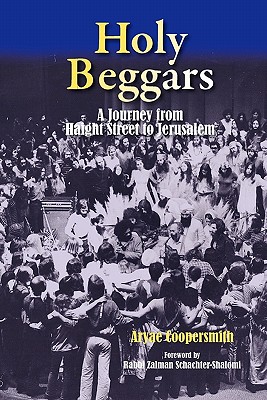 Holy Beggars

A Journey from Haight Street to Jerusalem

Aryae Coopersmith

Foreword by
Rabbi Zalman Schachter-Shalomi